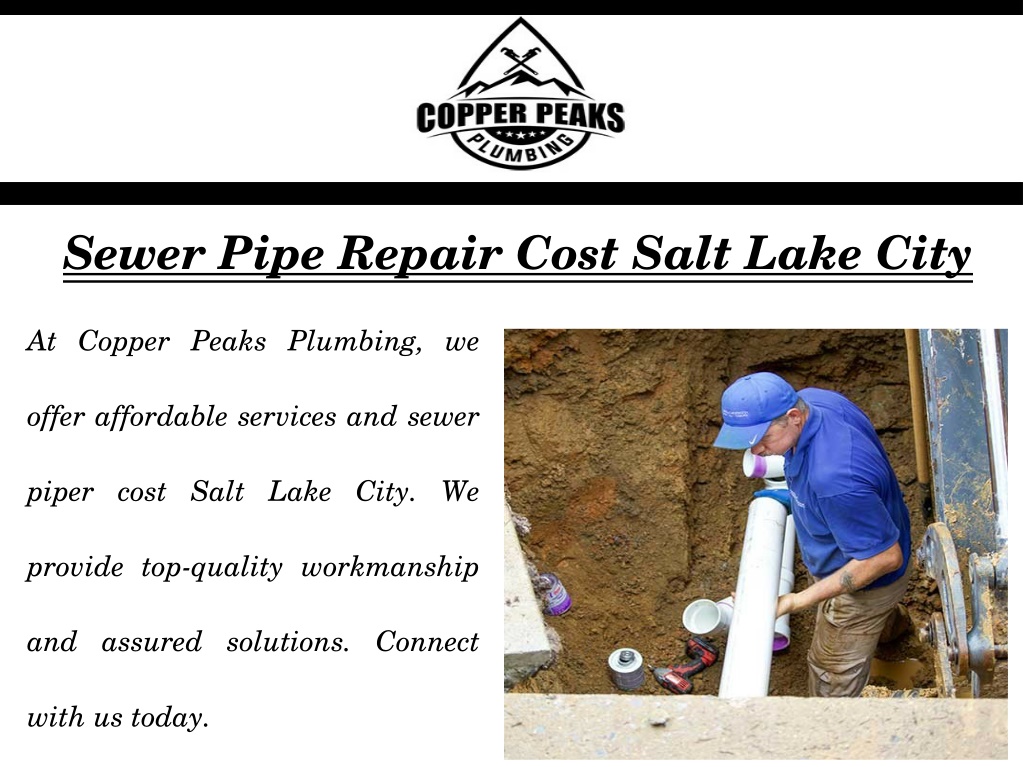 COPPER PEAKS
PLUMBING

Sewer Pipe Repair Cost Salt Lake City

At Copper Peaks Plumbing, we offer affordable services and sewer piper cost Salt Lake City. We provide top-quality workmanship and assured solutions. Connect with us today.